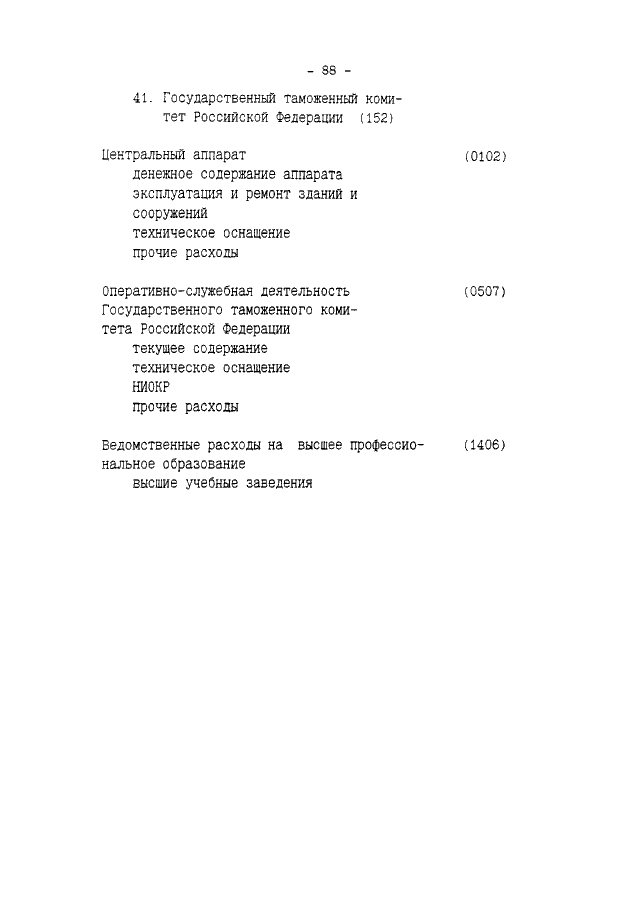 - 88 -

41. Государственный таможенный комитет Российской Федерации (152)

Центральный аппарат (0102)
денежное содержание аппарата
эксплуатация и ремонт зданий и сооружений
техническое оснащение
прочие расходы

Оперативно-служебная деятельность Государственного таможенного комитета Российской Федерации (0507)
текущее содержание
техническое оснащение
НИОКР
прочие расходы

Ведомственные расходы на высшее профессиональное образование (1406)
высшие учебные заведения